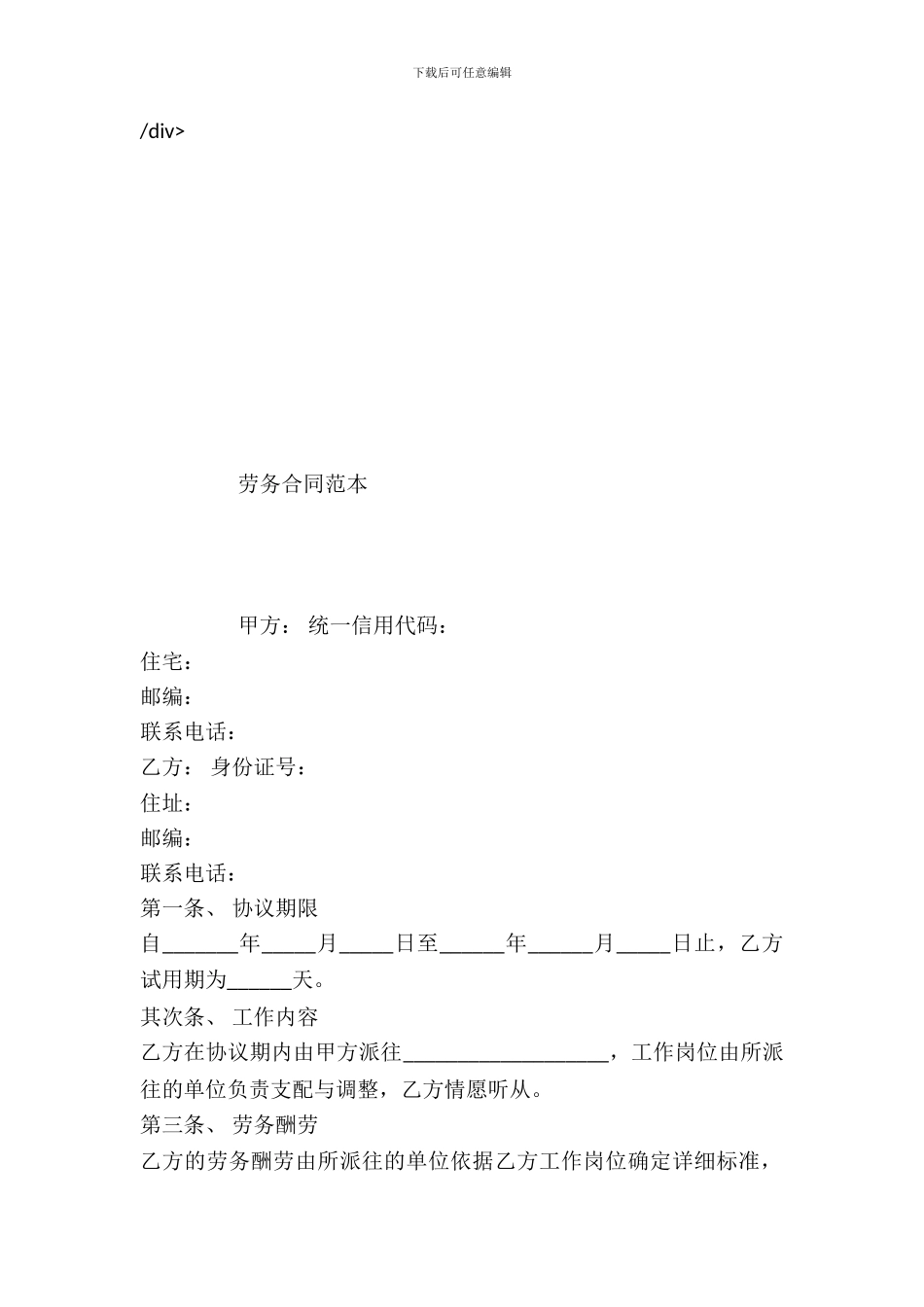 下载后可任意编辑

/div>

劳务合同范本

甲方： 统一信用代码：
住宅：
邮编：
联系电话：
乙方： 身份证号：
住址：
邮编：
联系电话：
第一条、 协议期限
自_______年_____月_____日至______年______月_____日止，乙方试用期为______天。
其次条、 工作内容
乙方在协议期内由甲方派往___________________，工作岗位由所派往的单位负责支配与调整，乙方情愿听从。
第三条、 劳务酬劳
乙方的劳务酬劳由所派往的单位依据乙方工作岗位确定详细标准，